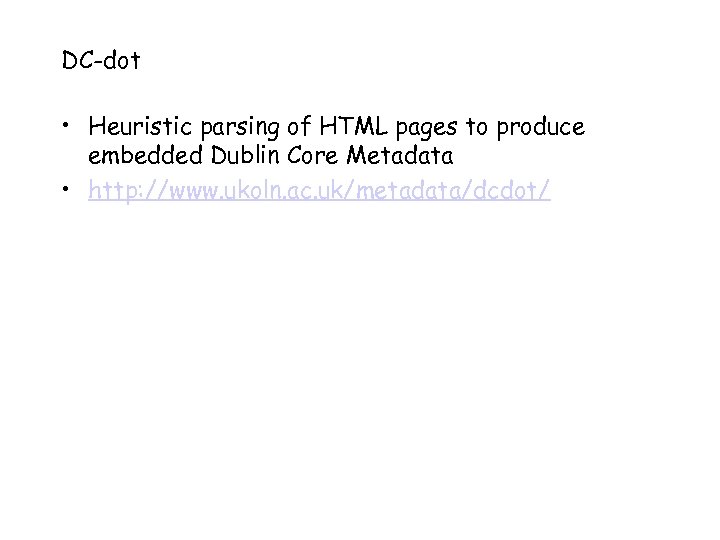 DC-dot

• Heuristic parsing of HTML pages to produce embedded Dublin Core Metadata
• http://www.ukoln.ac.uk/metadata/dcdot/